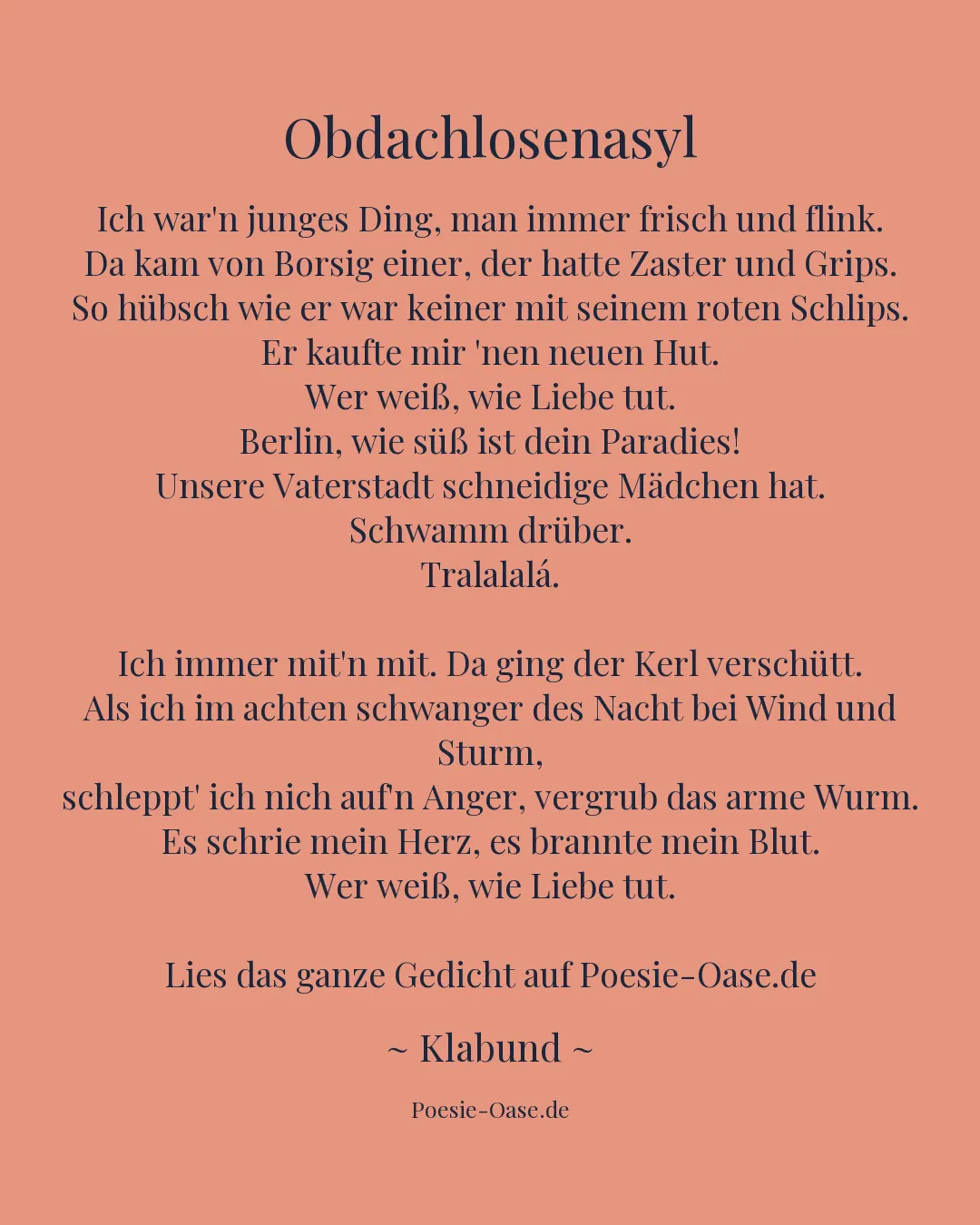 Obdachlosenasyl

Ich war'n junges Ding, man immer frisch und flink.
Da kam von Borsig einer, der hatte Zaster und Grips.
So hübsch wie er war keiner mit seinem roten Schlips.
Er kaufte mir 'nen neuen Hut.
Wer weiß, wie Liebe tut.
Berlin, wie süß ist dein Paradies!
Unsere Vaterstadt schneidige Mädchen hat.
Schwamm drüber.
Tralalalá.

Ich immer mit'n mit. Da ging der Kerl verschütt.
Als ich im achten schwanger des Nacht bei Wind und Sturm,
schleppt' ich nich auf'n Anger, vergrub das arme Wurm.
Es schrie mein Herz, es brannte mein Blut.
Wer weiß, wie Liebe tut.

Lies das ganze Gedicht auf Poesie-Oase.de

~ Klabund ~

Poesie-Oase.de